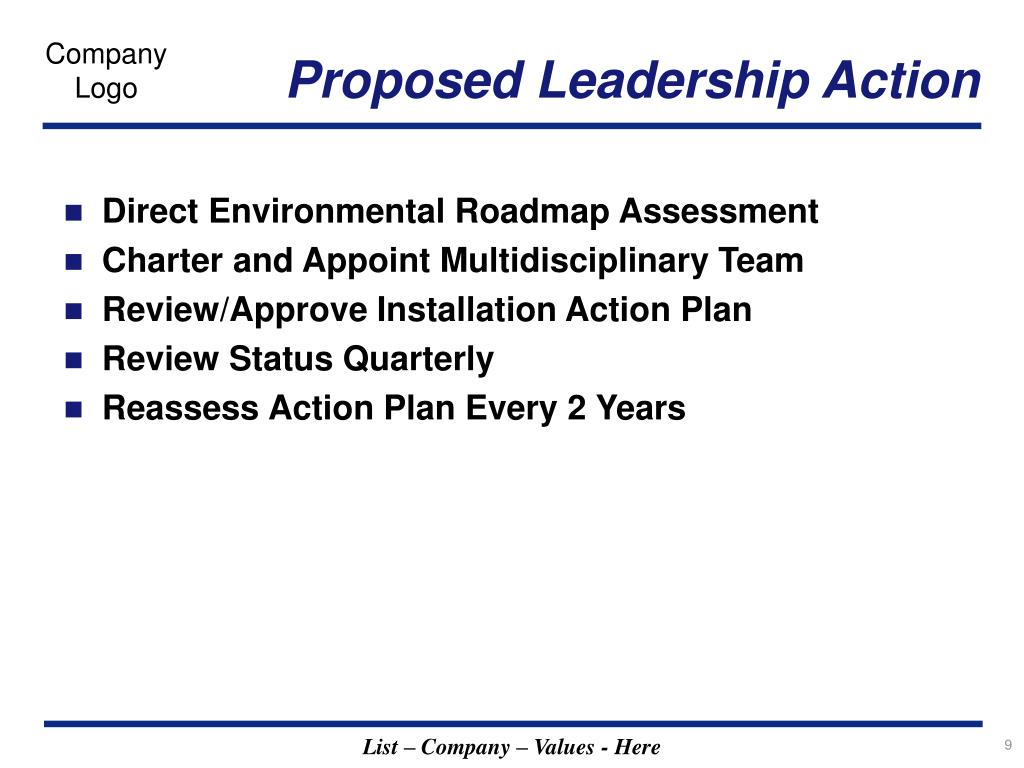 Company Logo

Proposed Leadership Action

- Direct Environmental Roadmap Assessment
- Charter and Appoint Multidisciplinary Team
- Review/Approve Installation Action Plan
- Review Status Quarterly
- Reassess Action Plan Every 2 Years

List – Company – Values - Here

9